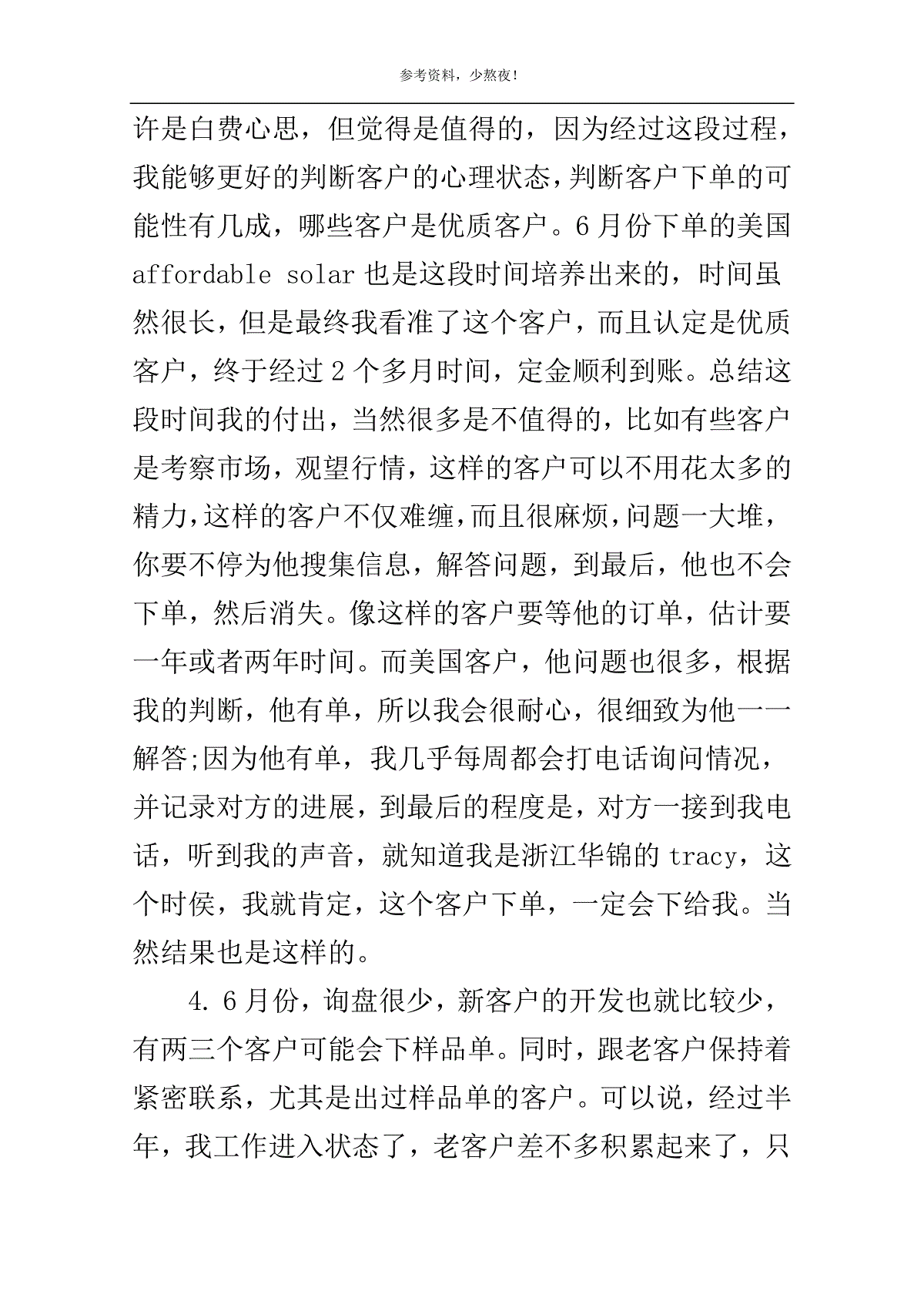 参考资料，少熬夜！

许是白费心思，但觉得是值得的，因为经过这段过程，我能够更好的判断客户的心理状态，判断客户下单的可能性有几成，哪些客户是优质客户。6月份下单的美国affordable solar也是这段时间培养出来的，时间虽然很长，但是最终我看准了这个客户，而且认定是优质客户，终于经过2个多月时间，定金顺利到账。总结这段时间我的付出，当然很多是不值得的，比如有些客户是考察市场，观望行情，这样的客户可以不用花太多的精力，这样的客户不仅难缠，而且很麻烦，问题一大堆，你要不停为他搜集信息，解答问题，到最后，他也不会下单，然后消失。像这样的客户要等他的订单，估计要一年或者两年时间。而美国客户，他问题也很多，根据我的判断，他有单，所以我会很耐心，很细致为他一一解答;因为他有单，我几乎每周都会打电话询问情况，并记录对方的进展，到最后的程度是，对方一接到我电话，听到我的声音，就知道我是浙江华锦的tracy，这个时侯，我就肯定，这个客户下单，一定会下给我。当然结果也是这样的。

4. 6月份，询盘很少，新客户的开发也就比较少，有两三个客户可能会下样品单。同时，跟老客户保持着紧密联系，尤其是出过样品单的客户。可以说，经过半年，我工作进入状态了，老客户差不多积累起来了，只